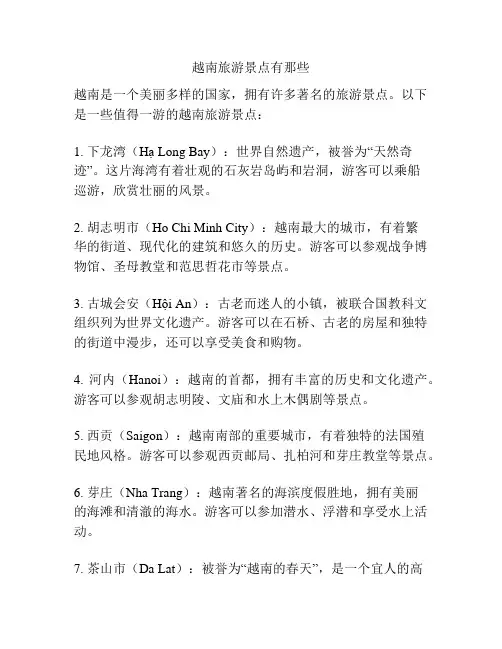 越南旅游景点有那些

越南是一个美丽多样的国家，拥有许多著名的旅游景点。以下是一些值得一游的越南旅游景点：

1. 下龙湾（Hạ Long Bay）：世界自然遗产，被誉为“天然奇迹”。这片海湾有着壮观的石灰岩岛屿和岩洞，游客可以乘船巡游，欣赏壮丽的风景。

2. 胡志明市（Ho Chi Minh City）：越南最大的城市，有着繁华的街道、现代化的建筑和悠久的历史。游客可以参观战争博物馆、圣母教堂和范思哲花市等景点。

3. 古城会安（Hội An）：古老而迷人的小镇，被联合国教科文组织列为世界文化遗产。游客可以在石桥、古老的房屋和独特的街道中漫步，还可以享受美食和购物。

4. 河内（Hanoi）：越南的首都，拥有丰富的历史和文化遗产。游客可以参观胡志明陵、文庙和水上木偶剧等景点。

5. 西贡（Saigon）：越南南部的重要城市，有着独特的法国殖民地风格。游客可以参观西贡邮局、扎柏河和芽庄教堂等景点。

6. 芽庄（Nha Trang）：越南著名的海滨度假胜地，拥有美丽的海滩和清澈的海水。游客可以参加潜水、浮潜和享受水上活动。

7. 茶山市（Da Lat）：被誉为“越南的春天”，是一个宜人的高